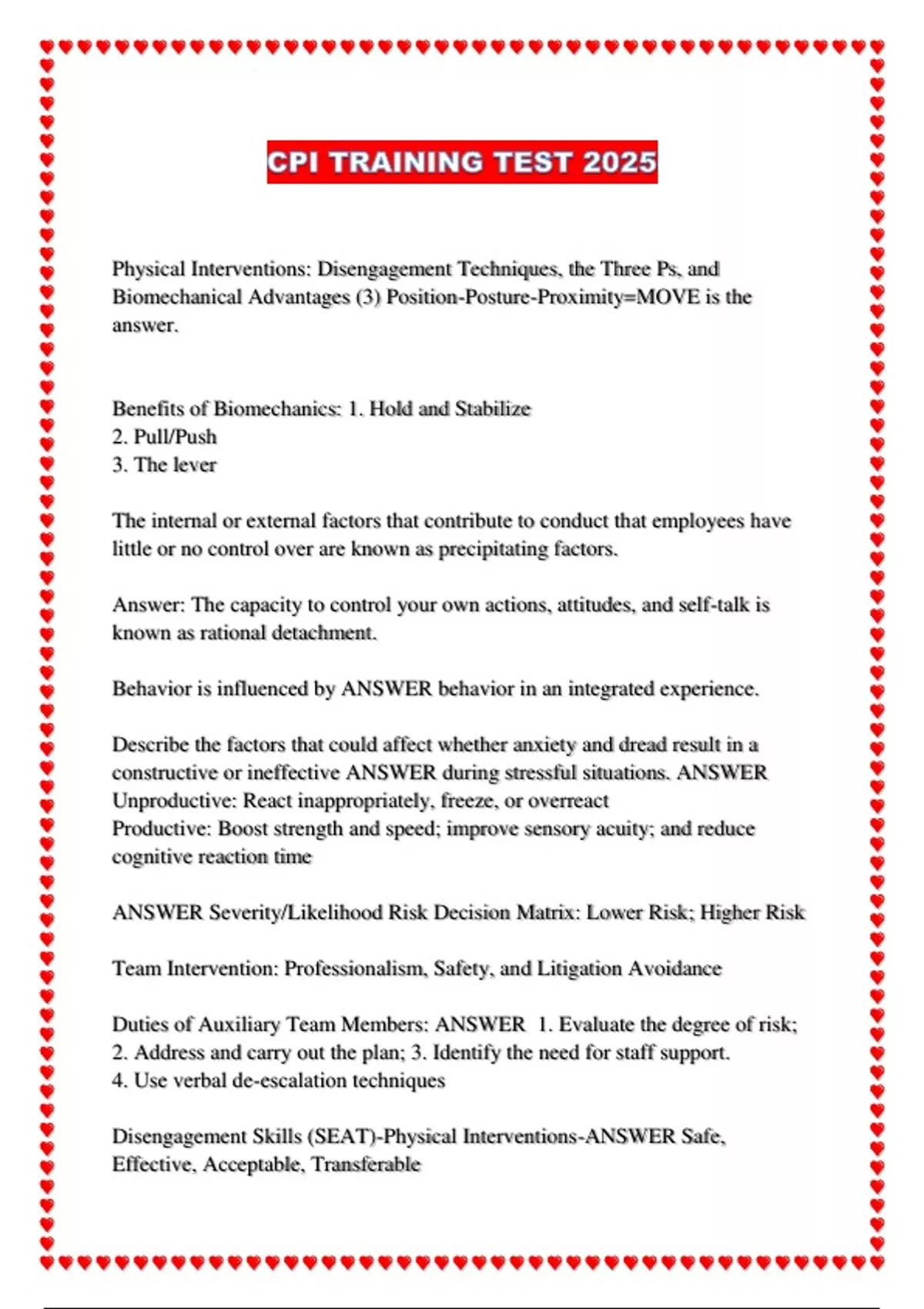 CPI TRAINING TEST 2025

Physical Interventions: Disengagement Techniques, the Three Ps, and Biomechanical Advantages (3) Position-Posture-Proximity=MOVE is the answer.

Benefits of Biomechanics: 1. Hold and Stabilize
2. Pull/Push
3. The lever

The internal or external factors that contribute to conduct that employees have little or no control over are known as precipitating factors.

Answer: The capacity to control your own actions, attitudes, and self-talk is known as rational detachment.

Behavior is influenced by ANSWER behavior in an integrated experience.

Describe the factors that could affect whether anxiety and dread result in a constructive or ineffective ANSWER during stressful situations. ANSWER Unproductive: React inappropriately, freeze, or overreact
Productive: Boost strength and speed; improve sensory acuity; and reduce cognitive reaction time

ANSWER Severity/Likelihood Risk Decision Matrix: Lower Risk; Higher Risk

Team Intervention: Professionalism, Safety, and Litigation Avoidance

Duties of Auxiliary Team Members: ANSWER 1. Evaluate the degree of risk; 2. Address and carry out the plan; 3. Identify the need for staff support.
4. Use verbal de-escalation techniques

Disengagement Skills (SEAT)-Physical Interventions-ANSWER Safe, Effective, Acceptable, Transferable